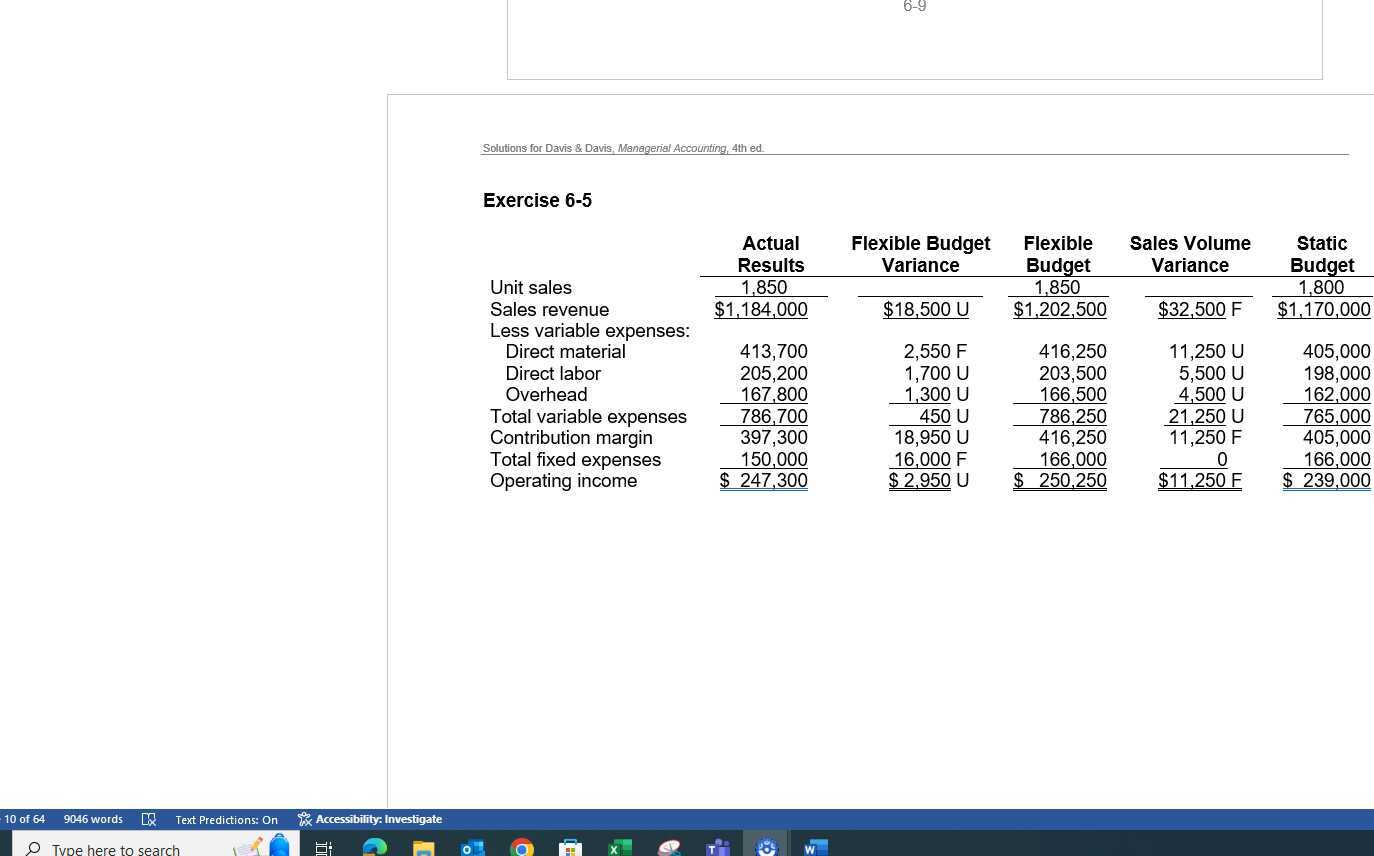 6-9

Solutions for Davis & Davis, Managerial Accounting, 4th ed.

Exercise 6-5

| | Actual Results | Flexible Budget Variance | Flexible Budget | Sales Volume Variance | Static Budget |
|---|---|---|---|---|---|
| Unit sales | 1,850 | | 1,850 | | 1,800 |
| Sales revenue | $1,184,000 | $18,500 U | $1,202,500 | $32,500 F | $1,170,000 |
| Less variable expenses: | | | | | |
| Direct material | 413,700 | 2,550 F | 416,250 | 11,250 U | 405,000 |
| Direct labor | 205,200 | 1,700 U | 203,500 | 5,500 U | 198,000 |
| Overhead | 167,800 | 1,300 U | 166,500 | 4,500 U | 162,000 |
| Total variable expenses | 786,700 | 450 U | 786,250 | 21,250 U | 765,000 |
| Contribution margin | 397,300 | 18,950 U | 416,250 | 11,250 F | 405,000 |
| Total fixed expenses | 150,000 | 16,000 F | 166,000 | 0 | 166,000 |
| Operating income | $ 247,300 | $ 2,950 U | $ 250,250 | $11,250 F | $ 239,000 |

10 of 64 9046 words Text Predictions: On Accessibility: Investigate

Type here to search